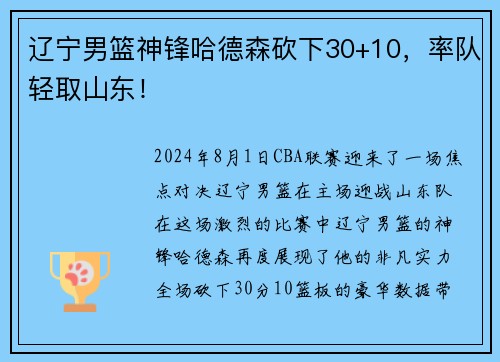 辽宁男篮神锋哈德森砍下30+10，率队轻取山东！

2024年8月1日CBA联赛迎来了一场焦点对决辽宁男篮在主场迎战山东队在这场激烈的比赛中辽宁男篮的神锋哈德森再度展现了他的非凡实力全场砍下30分10篮板的豪华数据带